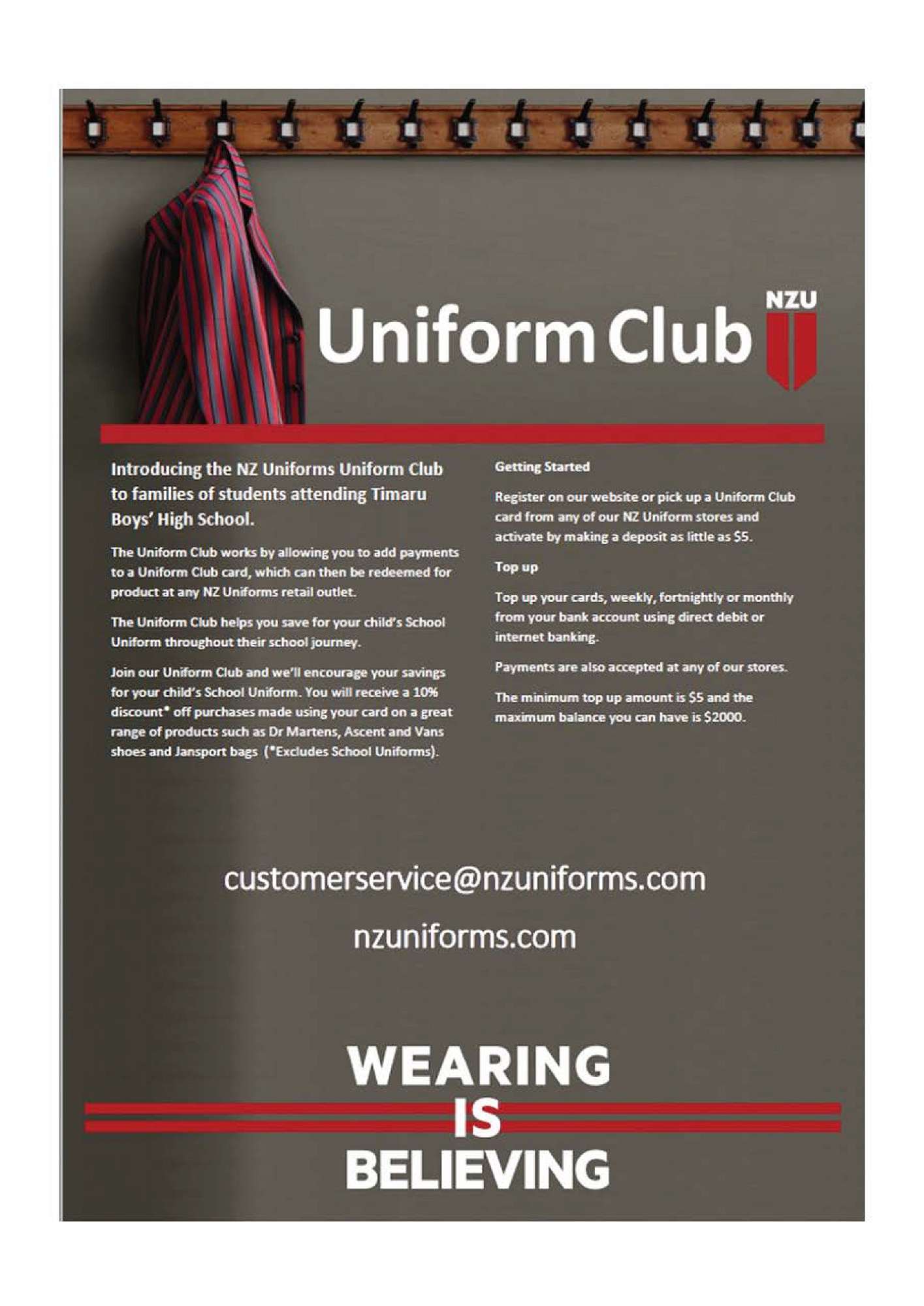 Uniform Club

NZU

Introducing the NZ Uniforms Uniform Club to families of students attending Timaru Boys' High School.

The Uniform Club works by allowing you to add payments to a Uniform Club card, which can then be redeemed for product at any NZ Uniforms retail outlet.

The Uniform Club helps you save for your child's School Uniform throughout their school journey.

Join our Uniform Club and we'll encourage your savings for your child's School Uniform. You will receive a 10% discount* off purchases made using your card on a great range of products such as Dr Martens, Ascent and Vans shoes and Jansport bags (*Excludes School Uniforms).

Getting Started

Register on our website or pick up a Uniform Club card from any of our NZ Uniform stores and activate by making a deposit as little as $5.

Top up

Top up your cards, weekly, fortnightly or monthly from your bank account using direct debit or internet banking.

Payments are also accepted at any of our stores.

The minimum top up amount is $5 and the maximum balance you can have is $2000.

customerservice@nzuniforms.com

nzuniforms.com

WEARING
IS
BELIEVING